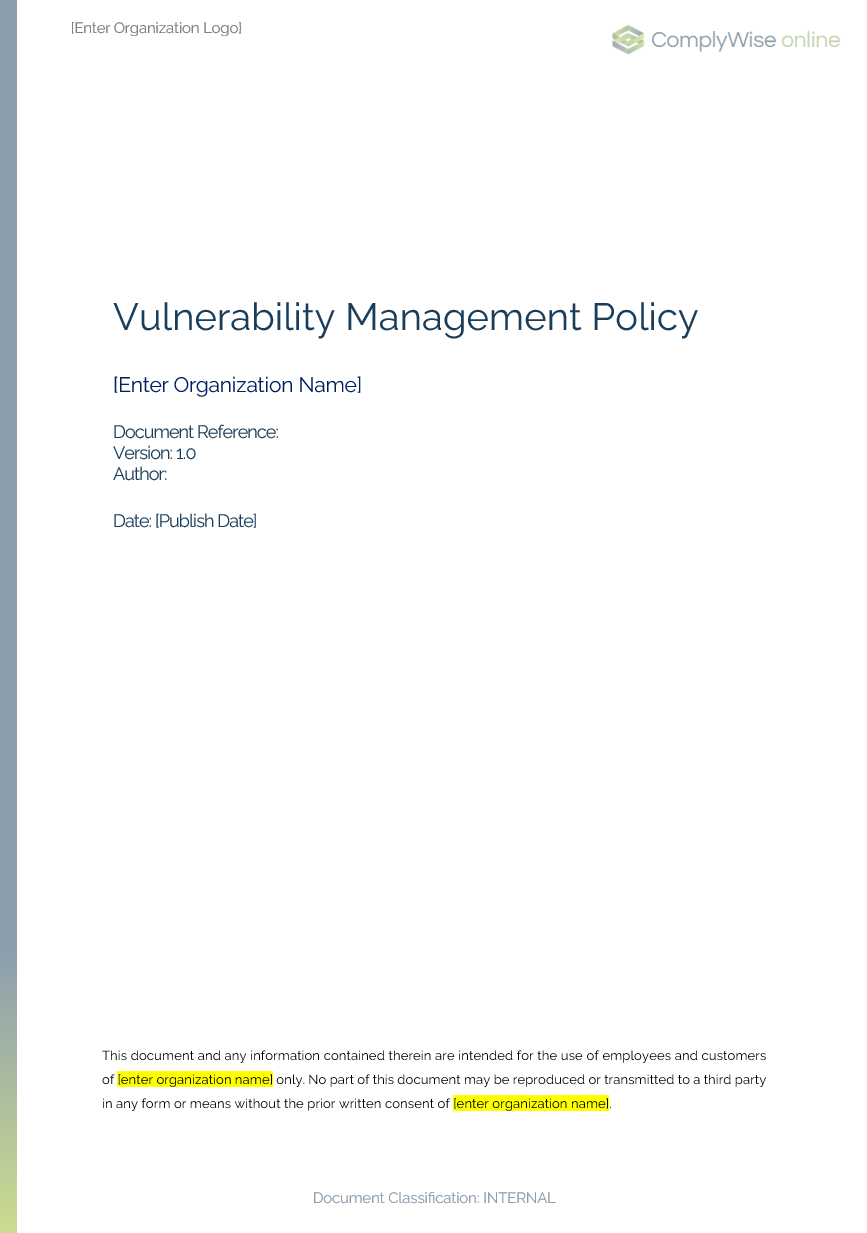 [Enter Organization Logo]

ComplyWise online

Vulnerability Management Policy

[Enter Organization Name]

Document Reference:
Version: 1.0
Author:

Date: [Publish Date]

This document and any information contained therein are intended for the use of employees and customers of [enter organization name] only. No part of this document may be reproduced or transmitted to a third party in any form or means without the prior written consent of [enter organization name].

Document Classification: INTERNAL